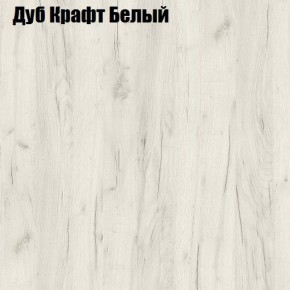 Дуб Крафт Белый